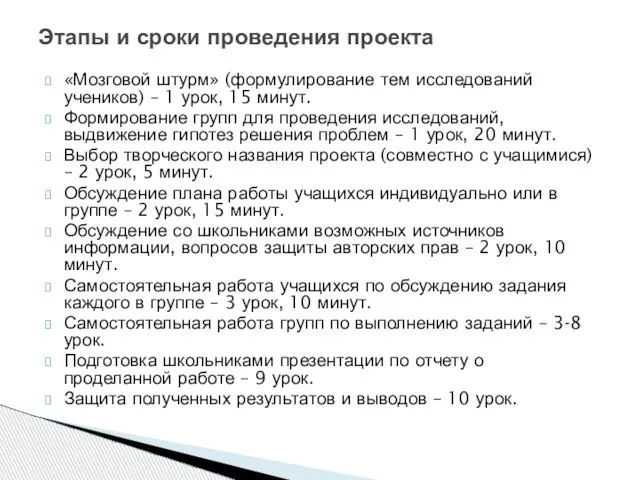 Этапы и сроки проведения проекта

«Мозговой штурм» (формулирование тем исследований учеников) – 1 урок, 15 минут.

Формирование групп для проведения исследований, выдвижение гипотез решения проблем – 1 урок, 20 минут.

Выбор творческого названия проекта (совместно с учащимися) – 2 урок, 5 минут.

Обсуждение плана работы учащихся индивидуально или в группе – 2 урок, 15 минут.

Обсуждение со школьниками возможных источников информации, вопросов защиты авторских прав – 2 урок, 10 минут.

Самостоятельная работа учащихся по обсуждению задания каждого в группе – 3 урок, 10 минут.

Самостоятельная работа групп по выполнению заданий – 3-8 урок.

Подготовка школьниками презентации по отчету о проделанной работе – 9 урок.

Защита полученных результатов и выводов – 10 урок.